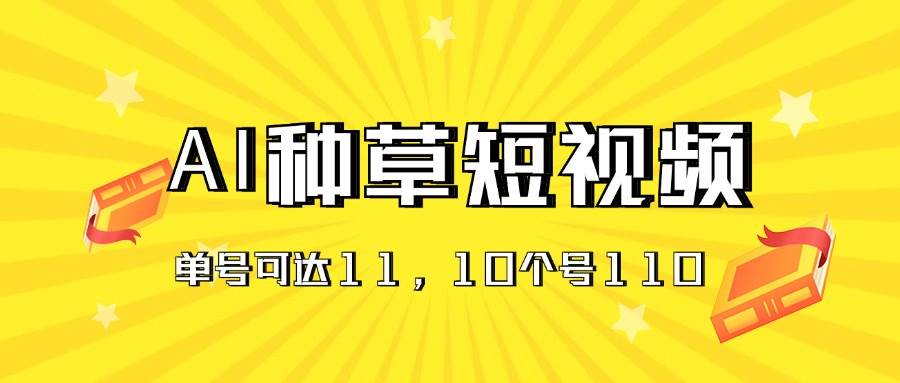 AI种草短视频

单号可达11，10个号110